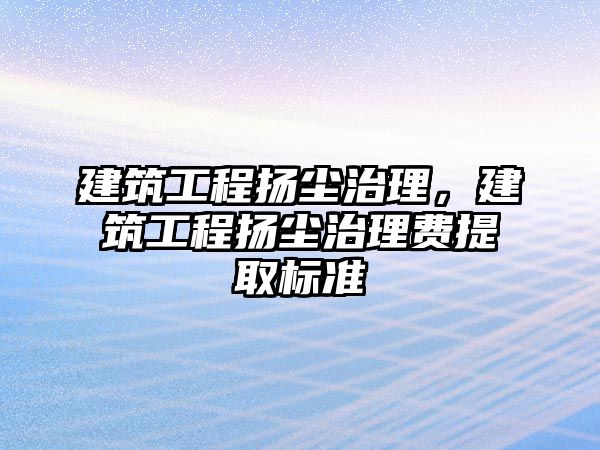 建筑工程扬尘治理，建筑工程扬尘治理费提取标准